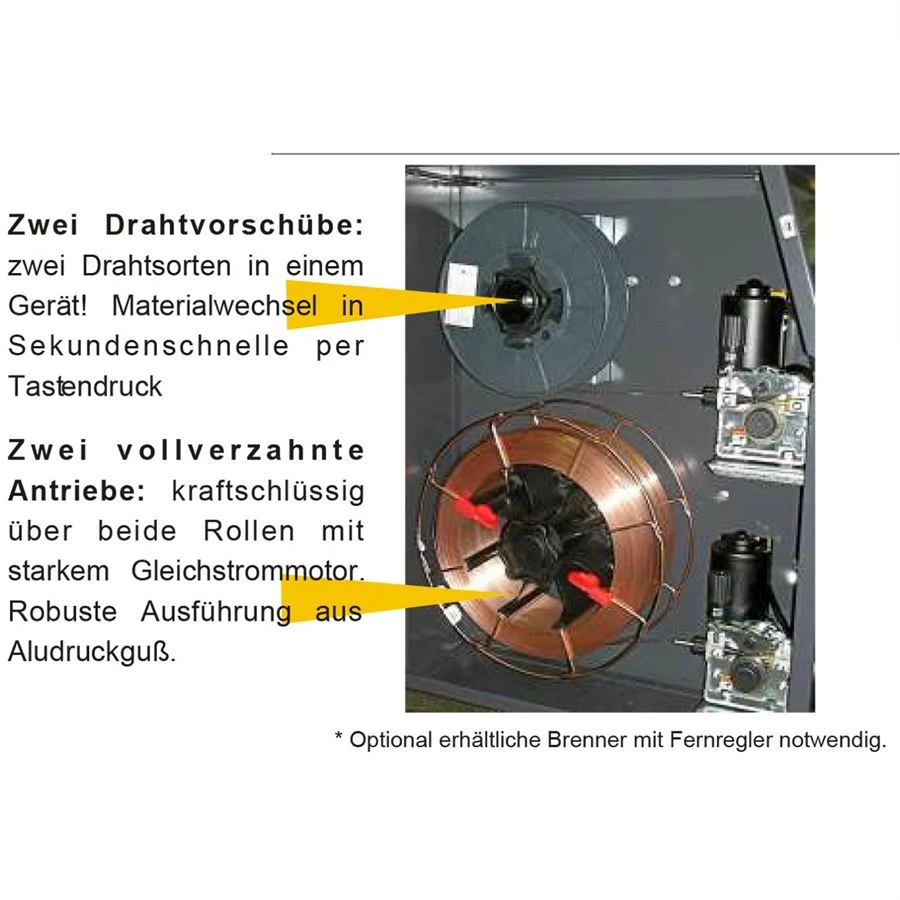 Zwei Drahtvorschübe: zwei Drahtsorten in einem Gerät! Materialwechsel in Sekundenschnelle per Tastendruck

Zwei vollverzahnte Antriebe: kraftschlüssig über beide Rollen mit starkem Gleichstrommotor. Robuste Ausführung aus Aludruckguß.

* Optional erhältliche Brenner mit Fernregler notwendig.